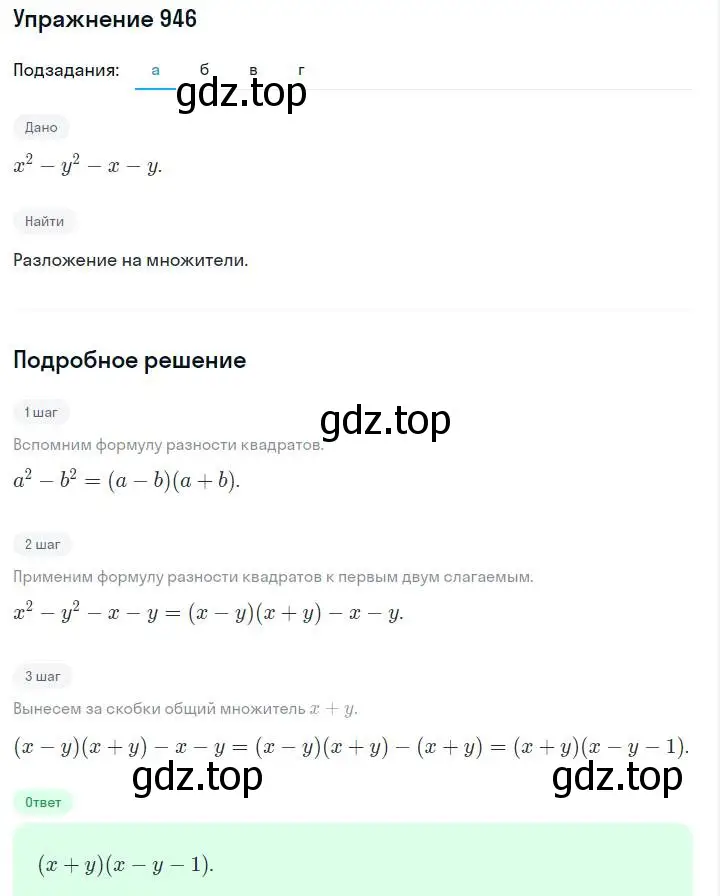 Упражнение 946

Подзадания: а б в г

gdz.top

Дано

$x^2 - y^2 - x - y.$

Найти

Разложение на множители.

Подробное решение

1 шаг

gdz.top

Вспомним формулу разности квадратов.

$a^2 - b^2 = (a - b)(a + b).$

2 шаг

Применим формулу разности квадратов к первым двум слагаемым.

$x^2 - y^2 - x - y = (x - y)(x + y) - x - y.$

3 шаг

Вынесем за скобки общий множитель $x + y$.

$(x - y)(x + y) - x - y = (x - y)(x + y) - (x + y) = (x + y)(x - y - 1).$

gdz.top gdz.top

Ответ

$(x + y)(x - y - 1).$